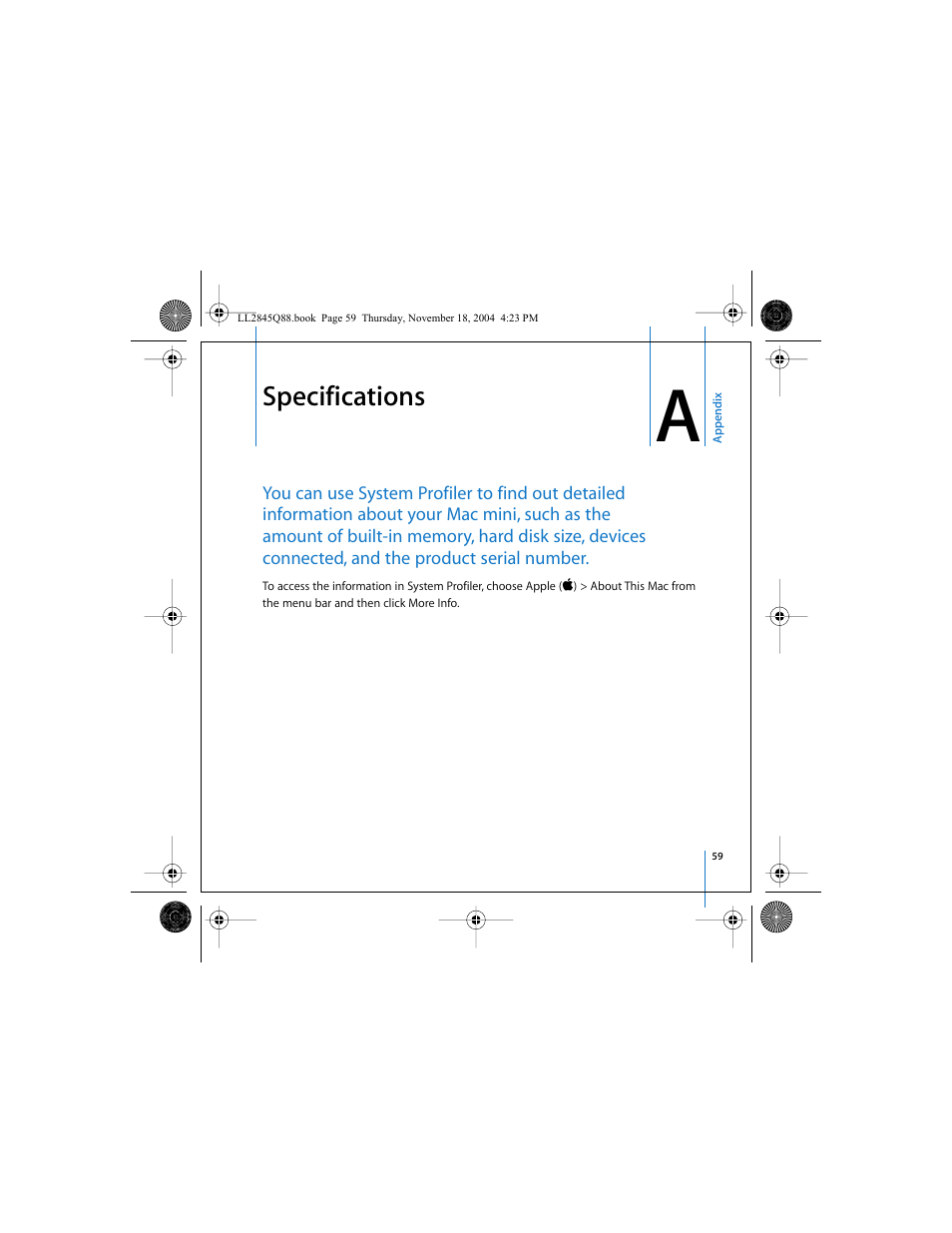 LL2845Q88.book Page 59 Thursday, November 18, 2004 4:23 PM

Specifications

A

Appendix

You can use System Profiler to find out detailed information about your Mac mini, such as the amount of built-in memory, hard disk size, devices connected, and the product serial number.

To access the information in System Profiler, choose Apple () > About This Mac from the menu bar and then click More Info.

59